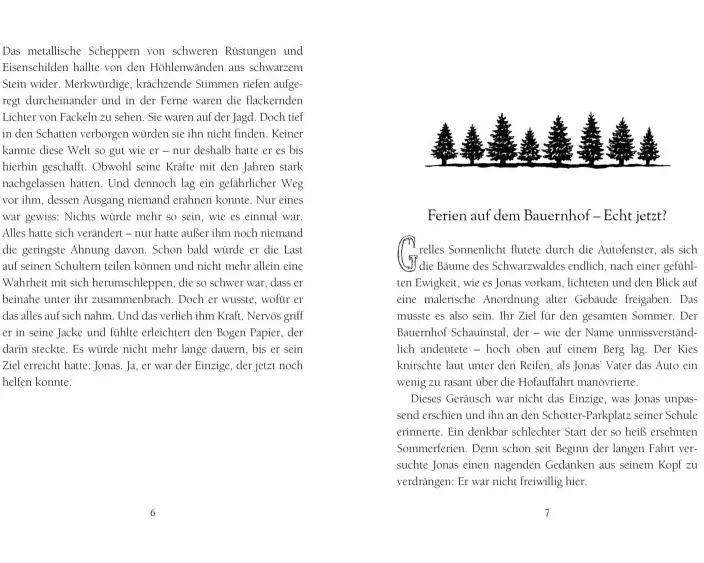 Das metallische Scheppern von schweren Rüstungen und Eisenschilden hallte von den Höhlenwänden aus schwarzem Stein wider. Merkwürdige, krächzende Stimmen riefen aufgeregt durcheinander und in der Ferne waren die flackernden Lichter von Fackeln zu sehen. Sie waren auf der Jagd. Doch tief in den Schatten verborgen würden sie ihn nicht finden. Keiner kannte diese Welt so gut wie er – nur deshalb hatte er es bis hierhin geschafft. Obwohl seine Kräfte mit den Jahren stark nachgelassen hatten. Und dennoch lag ein gefährlicher Weg vor ihm, dessen Ausgang niemand erahnen konnte. Nur eines war gewiss: Nichts würde mehr so sein, wie es einmal war. Alles hatte sich verändert – nur hatte außer ihm noch niemand die geringste Ahnung davon. Schon bald würde er die Last auf seinen Schultern teilen können und nicht mehr allein eine Wahrheit mit sich herumschleppen, die so schwer war, dass er beinahe unter ihr zusammenbrach. Doch er wusste, wofür er das alles auf sich nahm. Und das verlieh ihm Kraft. Nervös griff er in seine Jacke und fühlte erleichtert den Bogen Papier, der darin steckte. Es würde nicht mehr lange dauern, bis er sein Ziel erreicht hatte: Jonas. Ja, er war der Einzige, der jetzt noch helfen konnte.

6

Ferien auf dem Bauernhof – Echt jetzt?

Grelles Sonnenlicht flutete durch die Autofenster, als sich die Bäume des Schwarzwaldes endlich, nach einer gefühlten Ewigkeit, wie es Jonas vorkam, lichteten und den Blick auf eine malerische Anordnung alter Gebäude freigaben. Das musste es also sein. Ihr Ziel für den gesamten Sommer. Der Bauernhof Schauinstal, der – wie der Name unmissverständlich andeutete – hoch oben auf einem Berg lag. Der Kies knirschte laut unter den Reifen, als Jonas' Vater das Auto ein wenig zu rasant über die Hofauffahrt manövrierte.

Dieses Geräusch war nicht das Einzige, was Jonas unpassend erschien und ihn an den Schotter-Parkplatz seiner Schule erinnerte. Ein denkbar schlechter Start der so heiß ersehnten Sommerferien. Denn schon seit Beginn der langen Fahrt versuchte Jonas einen nagenden Gedanken aus seinem Kopf zu verdrängen: Er war nicht freiwillig hier.

7